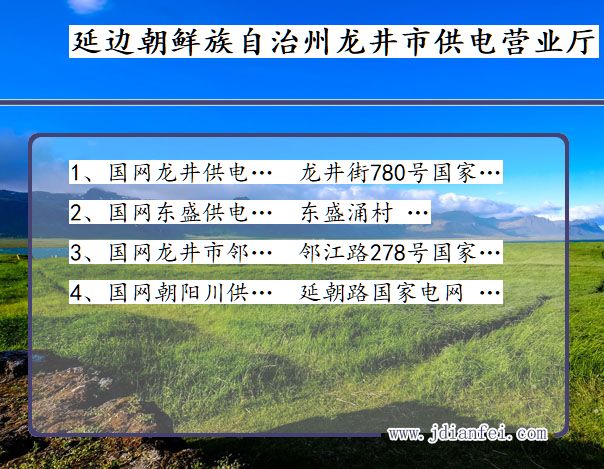 延边朝鲜族自治州龙井市供电营业厅

1、国网龙井供电… 龙井街780号国家…

2、国网东盛供电… 东盛涌村 …

3、国网龙井市邻… 邻江路278号国家…

4、国网朝阳川供… 延朝路国家电网 …

www.jdianfei.com